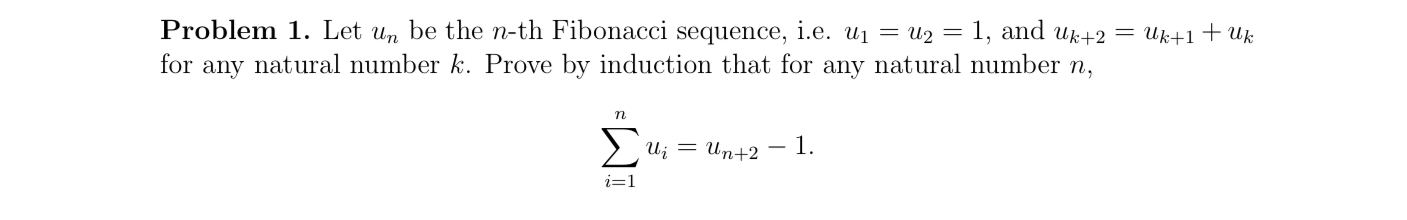 **Problem 1.** Let $u_n$ be the $n$-th Fibonacci sequence, i.e. $u_1 = u_2 = 1$, and $u_{k+2} = u_{k+1} + u_k$ for any natural number $k$. Prove by induction that for any natural number $n$,

$$\sum_{i=1}^{n} u_i = u_{n+2} - 1.$$